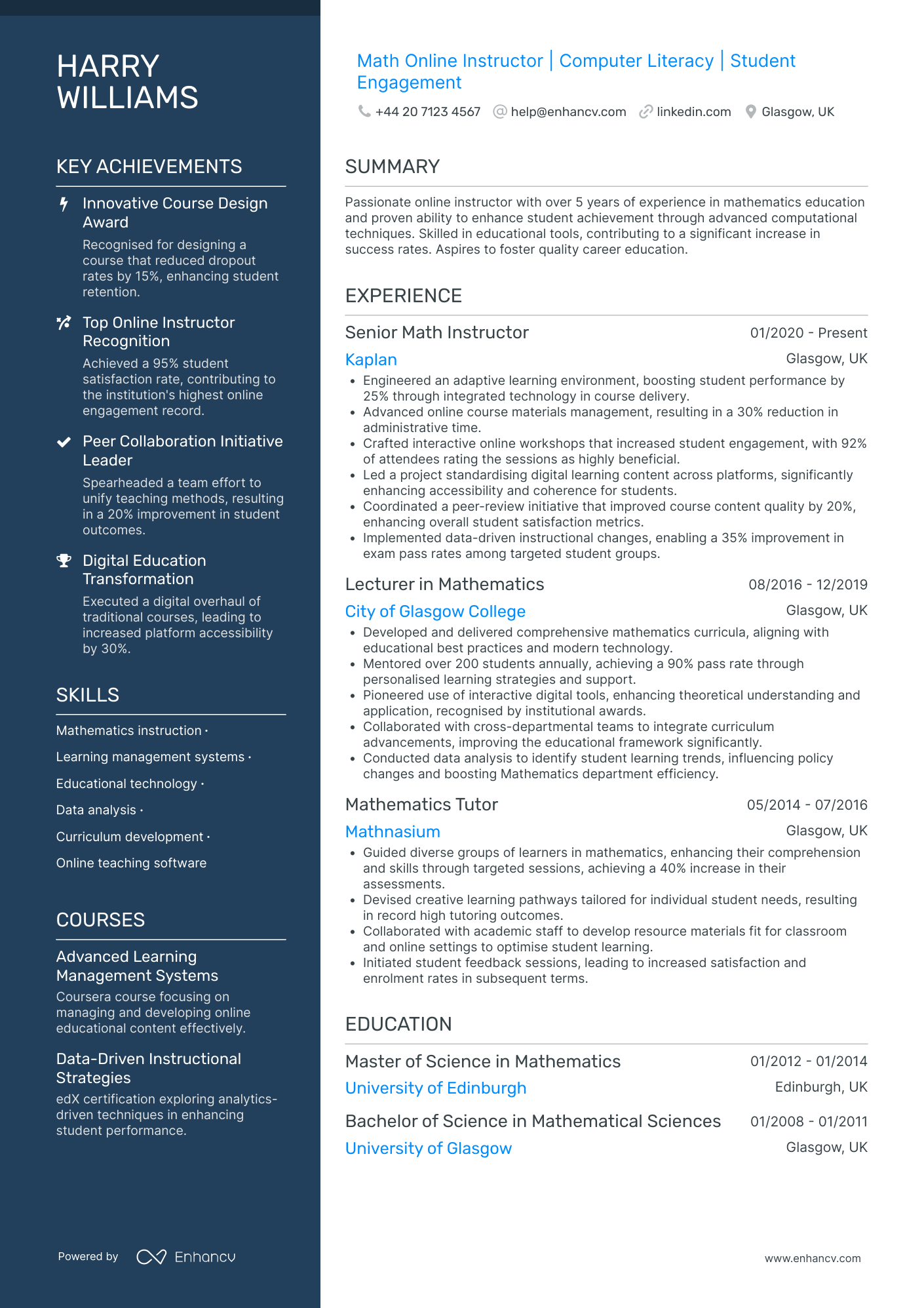 HARRY WILLIAMS

KEY ACHIEVEMENTS

Innovative Course Design Award

Recognised for designing a course that reduced dropout rates by 15%, enhancing student retention.

Top Online Instructor Recognition

Achieved a 95% student satisfaction rate, contributing to the institution's highest online engagement record.

Peer Collaboration Initiative Leader

Spearheaded a team effort to unify teaching methods, resulting in a 20% improvement in student outcomes.

Digital Education Transformation

Executed a digital overhaul of traditional courses, leading to increased platform accessibility by 30%.

SKILLS

Mathematics instruction ·
Learning management systems ·
Educational technology ·
Data analysis ·
Curriculum development ·
Online teaching software

COURSES

Advanced Learning Management Systems

Coursera course focusing on managing and developing online educational content effectively.

Data-Driven Instructional Strategies

edX certification exploring analytics-driven techniques in enhancing student performance.

Powered by Enhancv

Math Online Instructor | Computer Literacy | Student Engagement

+44 20 7123 4567 help@enhancv.com linkedin.com Glasgow, UK

SUMMARY

Passionate online instructor with over 5 years of experience in mathematics education and proven ability to enhance student achievement through advanced computational techniques. Skilled in educational tools, contributing to a significant increase in success rates. Aspires to foster quality career education.

EXPERIENCE

Senior Math Instructor 01/2020 - Present
Kaplan Glasgow, UK
• Engineered an adaptive learning environment, boosting student performance by 25% through integrated technology in course delivery.
• Advanced online course materials management, resulting in a 30% reduction in administrative time.
• Crafted interactive online workshops that increased student engagement, with 92% of attendees rating the sessions as highly beneficial.
• Led a project standardising digital learning content across platforms, significantly enhancing accessibility and coherence for students.
• Coordinated a peer-review initiative that improved course content quality by 20%, enhancing overall student satisfaction metrics.
• Implemented data-driven instructional changes, enabling a 35% improvement in exam pass rates among targeted student groups.

Lecturer in Mathematics 08/2016 - 12/2019
City of Glasgow College Glasgow, UK
• Developed and delivered comprehensive mathematics curricula, aligning with educational best practices and modern technology.
• Mentored over 200 students annually, achieving a 90% pass rate through personalised learning strategies and support.
• Pioneered use of interactive digital tools, enhancing theoretical understanding and application, recognised by institutional awards.
• Collaborated with cross-departmental teams to integrate curriculum advancements, improving the educational framework significantly.
• Conducted data analysis to identify student learning trends, influencing policy changes and boosting Mathematics department efficiency.

Mathematics Tutor 05/2014 - 07/2016
Mathnasium Glasgow, UK
• Guided diverse groups of learners in mathematics, enhancing their comprehension and skills through targeted sessions, achieving a 40% increase in their assessments.
• Devised creative learning pathways tailored for individual student needs, resulting in record high tutoring outcomes.
• Collaborated with academic staff to develop resource materials fit for classroom and online settings to optimise student learning.
• Initiated student feedback sessions, leading to increased satisfaction and enrolment rates in subsequent terms.

EDUCATION

Master of Science in Mathematics 01/2012 - 01/2014
University of Edinburgh Edinburgh, UK

Bachelor of Science in Mathematical Sciences 01/2008 - 01/2011
University of Glasgow Glasgow, UK

www.enhancv.com